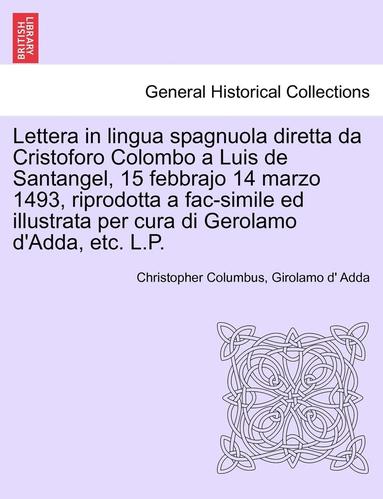 BRITISH LIBRARY

General Historical Collections

Lettera in lingua spagnuola diretta da Cristoforo Colombo a Luis de Santangel, 15 febbrajo 14 marzo 1493, riprodotta a fac-simile ed illustrata per cura di Gerolamo d'Adda, etc. L.P.

Christopher Columbus, Girolamo d' Adda